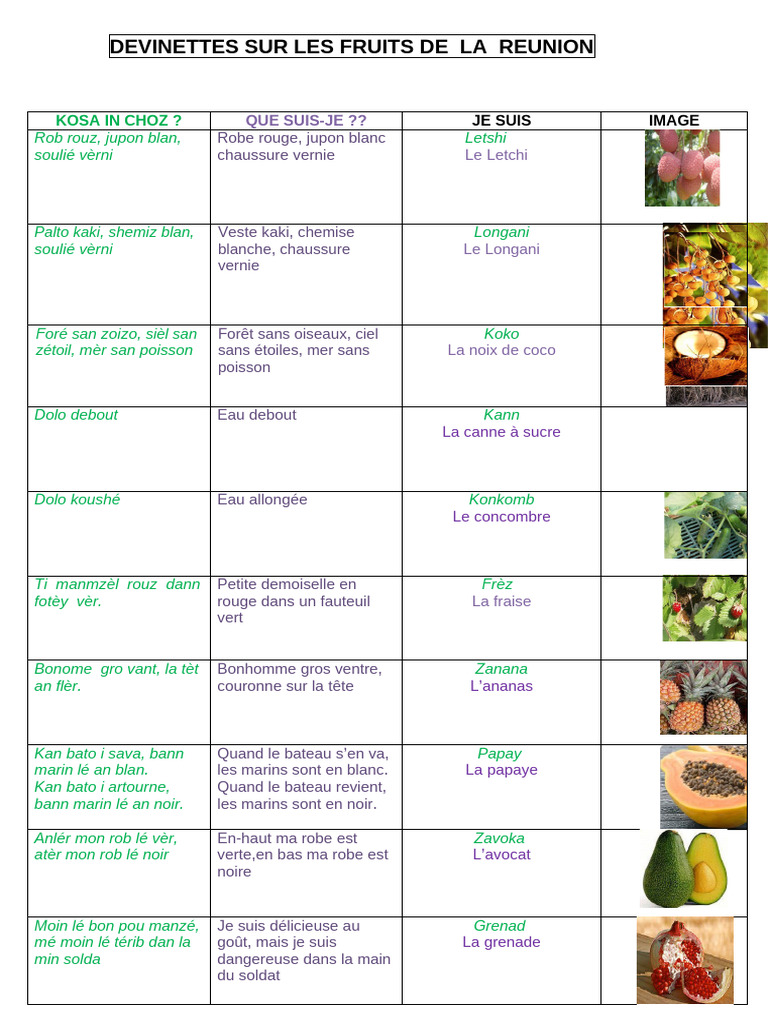 DEVINETTES SUR LES FRUITS DE LA REUNION

| KOSA IN CHOZ ? | QUE SUIS-JE ?? | JE SUIS | IMAGE |
|---|---|---|---|
| Rob rouz, jupon blan, soulié vèrni | Robe rouge, jupon blanc chaussure vernie | Letshi Le Letchi | |
| Palto kaki, shemiz blan, soulié vèrni | Veste kaki, chemise blanche, chaussure vernie | Longani Le Longani | |
| Foré san zoizo, sièl san zétoil, mèr san poisson | Forêt sans oiseaux, ciel sans étoiles, mer sans poisson | Koko La noix de coco | |
| Dolo debout | Eau debout | Kann La canne à sucre | |
| Dolo koushé | Eau allongée | Konkomb Le concombre | |
| Ti manmzèl rouz dann fotèy vèr. | Petite demoiselle en rouge dans un fauteuil vert | Frèz La fraise | |
| Bonome gro vant, la tèt an flèr. | Bonhomme gros ventre, couronne sur la tête | Zanana L'ananas | |
| Kan bato i sava, bann marin lé an blan. Kan bato i artourne, bann marin lé an noir. | Quand le bateau s'en va, les marins sont en blanc. Quand le bateau revient, les marins sont en noir. | Papay La papaye | |
| Anlér mon rob lé vèr, atèr mon rob lé noir | En-haut ma robe est verte,en bas ma robe est noire | Zavoka L'avocat | |
| Moin lé bon pou manzé, mé moin lé térib dan la min solda | Je suis délicieuse au goût, mais je suis dangereuse dans la main du soldat | Grenad La grenade | |